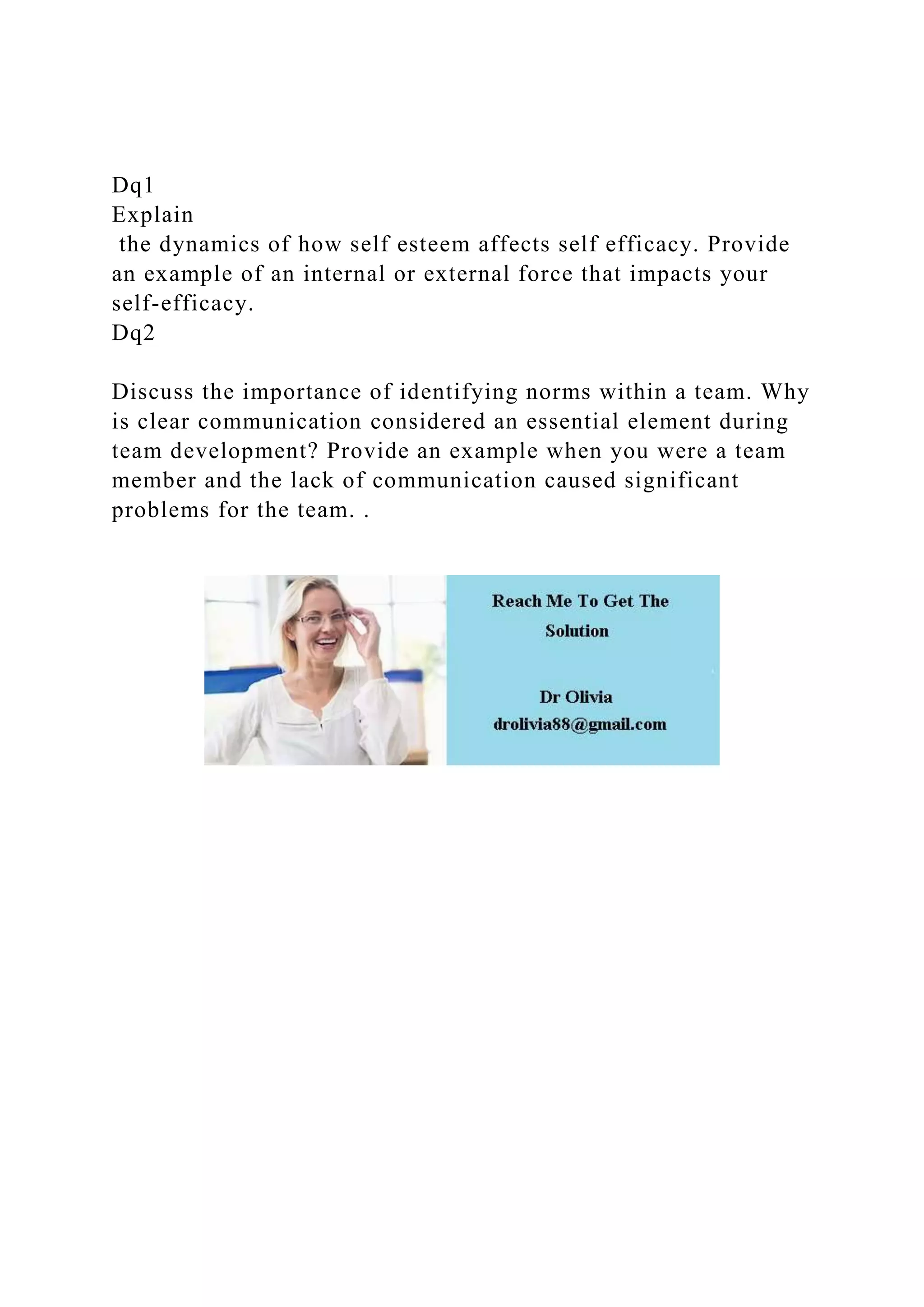 Dq1
Explain
the dynamics of how self esteem affects self efficacy. Provide an example of an internal or external force that impacts your self-efficacy.
Dq2

Discuss the importance of identifying norms within a team. Why is clear communication considered an essential element during team development? Provide an example when you were a team member and the lack of communication caused significant problems for the team. .

Reach Me To Get The Solution

Dr Olivia
drolivia88@gmail.com